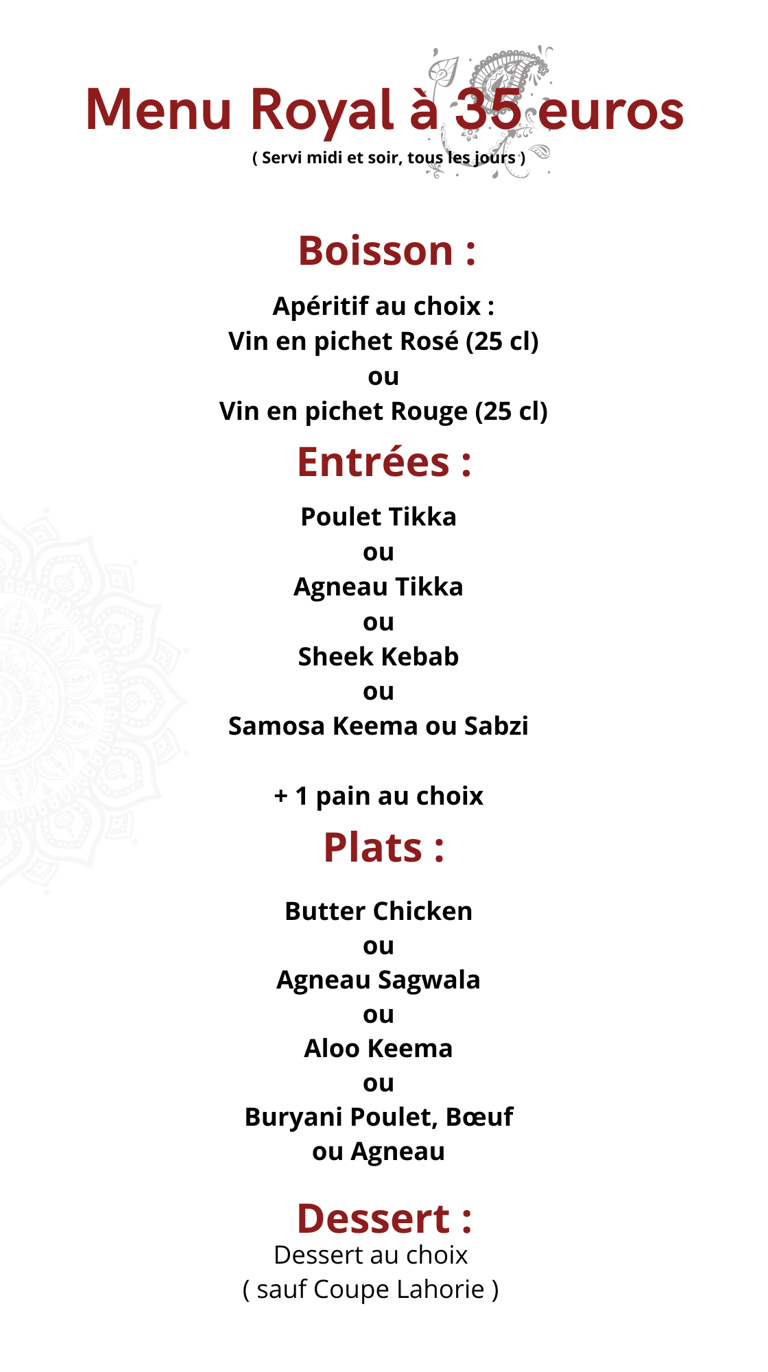 Menu Royal à 35 euros
( Servi midi et soir, tous les jours )

Boisson :

Apéritif au choix :
Vin en pichet Rosé (25 cl)
ou
Vin en pichet Rouge (25 cl)

Entrées :

Poulet Tikka
ou
Agneau Tikka
ou
Sheek Kebab
ou
Samosa Keema ou Sabzi

+ 1 pain au choix

Plats :

Butter Chicken
ou
Agneau Sagwala
ou
Aloo Keema
ou
Buryani Poulet, Bœuf
ou Agneau

Dessert :
Dessert au choix
( sauf Coupe Lahorie )